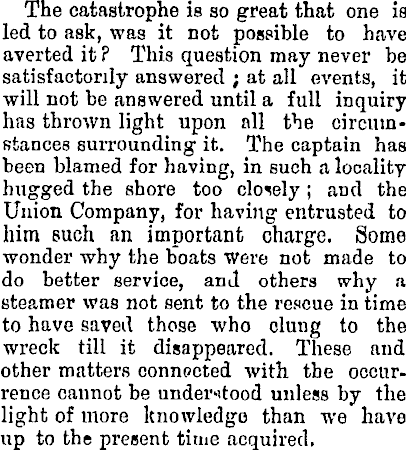 The catastrophe is so great that one is led to ask, was it not possible to have averted it? This question may never be satisfactorily answered; at all events, it will not be answered until a full inquiry has thrown light upon all the circumstances surrounding it. The captain has been blamed for having, in such a locality hugged the shore too closely; and the Union Company, for having entrusted to him such an important charge. Some wonder why the boats were not made to do better service, and others why a steamer was not sent to the rescue in time to have saved those who clung to the wreck till it disappeared. These and other matters connected with the occurrence cannot be understood unless by the light of more knowledge than we have up to the present time acquired.